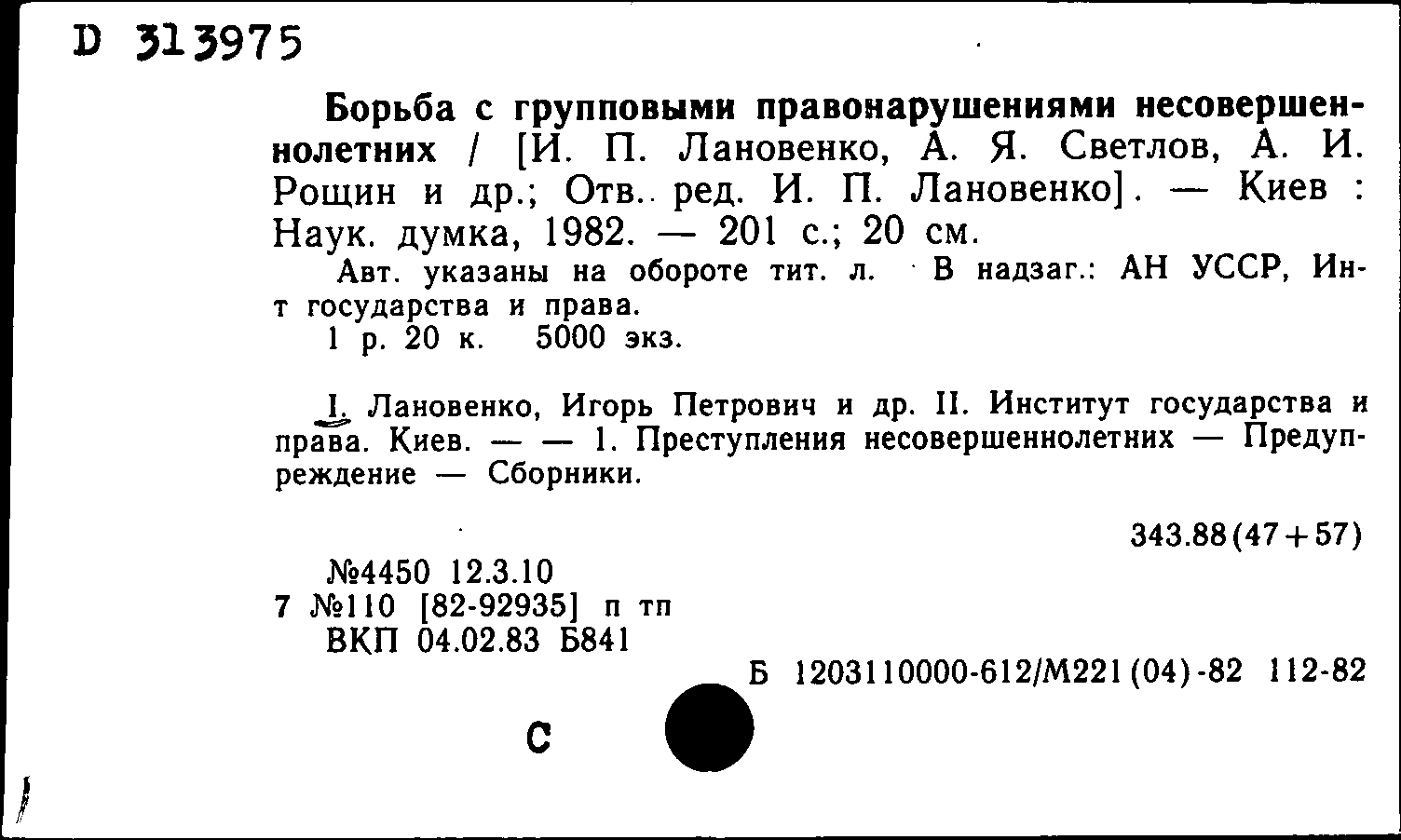 D 313975

Борьба с групповыми правонарушениями несовершеннолетних / [И. П. Лановенко, А. Я. Светлов, А. И. Рощин и др.; Отв. ред. И. П. Лановенко]. — Киев : Наук. думка, 1982. — 201 с.; 20 см.

Авт. указаны на обороте тит. л. В надзаг.: АН УССР, Ин-т государства и права.

1 р. 20 к. 5000 экз.

I. Лановенко, Игорь Петрович и др. II. Институт государства и права. Киев. — — 1. Преступления несовершеннолетних — Предупреждение — Сборники.

343.88(47+57)

№4450 12.3.10
7 №110 [82-92935] п тп
ВКП 04.02.83 Б841

Б 1203110000-612/М221(04)-82 112-82

С